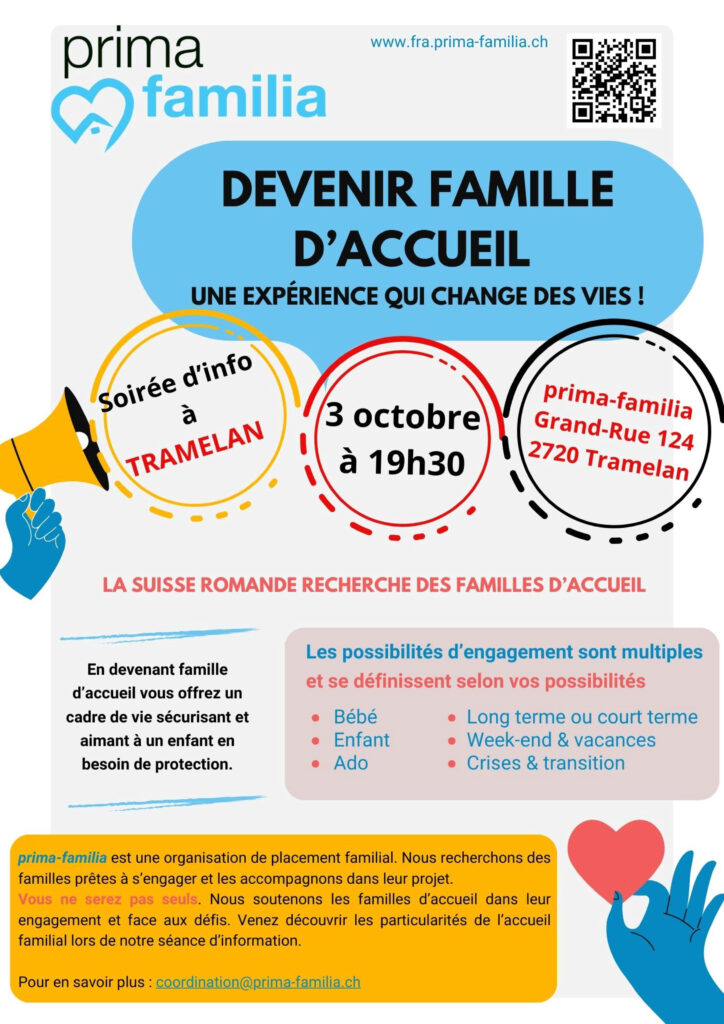 prima familia

www.fra.prima-familia.ch

DEVENIR FAMILLE D'ACCUEIL

UNE EXPÉRIENCE QUI CHANGE DES VIES !

Soirée d'info à TRAMELAN

3 octobre à 19h30

prima-familia
Grand-Rue 124
2720 Tramelan

LA SUISSE ROMANDE RECHERCHE DES FAMILLES D'ACCUEIL

En devenant famille d'accueil vous offrez un cadre de vie sécurisant et aimant à un enfant en besoin de protection.

Les possibilités d'engagement sont multiples et se définissent selon vos possibilités

• Bébé
• Enfant
• Ado

• Long terme ou court terme
• Week-end & vacances
• Crises & transition

prima-familia est une organisation de placement familial. Nous recherchons des familles prêtes à s'engager et les accompagnons dans leur projet.
Vous ne serez pas seuls. Nous soutenons les familles d'accueil dans leur engagement et face aux défis. Venez découvrir les particularités de l'accueil familial lors de notre séance d'information.

Pour en savoir plus : coordination@prima-familia.ch